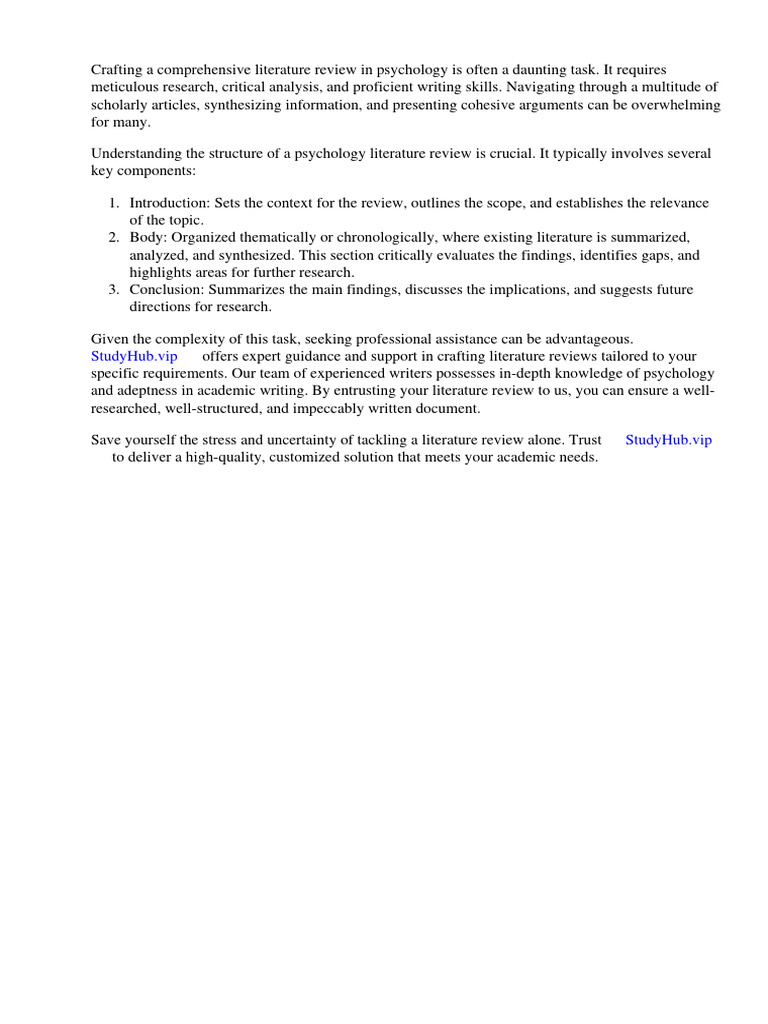 Crafting a comprehensive literature review in psychology is often a daunting task. It requires meticulous research, critical analysis, and proficient writing skills. Navigating through a multitude of scholarly articles, synthesizing information, and presenting cohesive arguments can be overwhelming for many.

Understanding the structure of a psychology literature review is crucial. It typically involves several key components:

1. Introduction: Sets the context for the review, outlines the scope, and establishes the relevance of the topic.
2. Body: Organized thematically or chronologically, where existing literature is summarized, analyzed, and synthesized. This section critically evaluates the findings, identifies gaps, and highlights areas for further research.
3. Conclusion: Summarizes the main findings, discusses the implications, and suggests future directions for research.

Given the complexity of this task, seeking professional assistance can be advantageous. StudyHub.vip offers expert guidance and support in crafting literature reviews tailored to your specific requirements. Our team of experienced writers possesses in-depth knowledge of psychology and adeptness in academic writing. By entrusting your literature review to us, you can ensure a well-researched, well-structured, and impeccably written document.

Save yourself the stress and uncertainty of tackling a literature review alone. Trust StudyHub.vip to deliver a high-quality, customized solution that meets your academic needs.